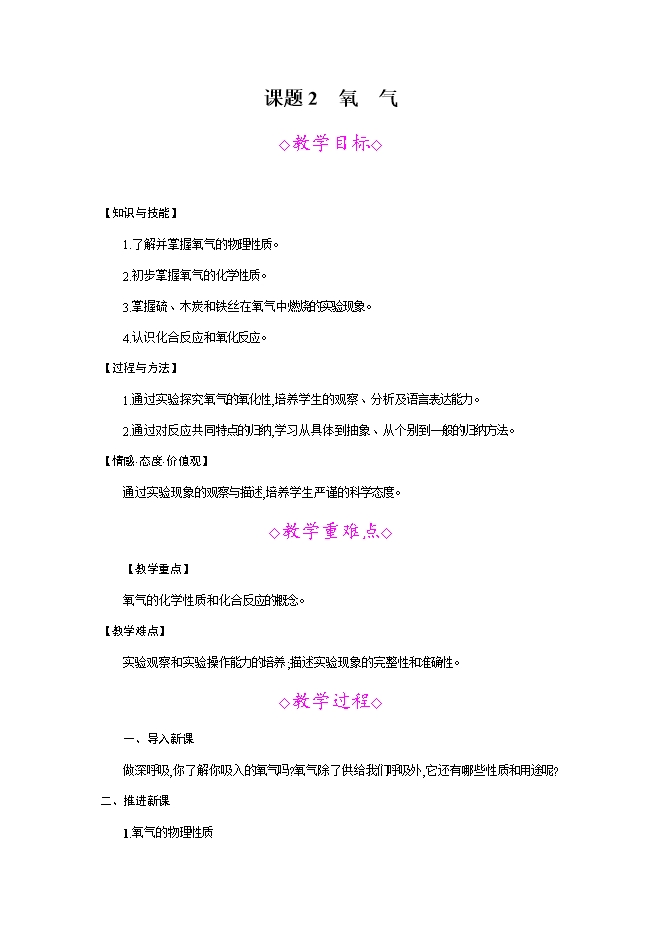 课题2　氧　气

◇教学目标◇

【知识与技能】

1.了解并掌握氧气的物理性质。

2.初步掌握氧气的化学性质。

3.掌握硫、木炭和铁丝在氧气中燃烧的实验现象。

4.认识化合反应和氧化反应。

【过程与方法】

1.通过实验探究氧气的氧化性,培养学生的观察、分析及语言表达能力。

2.通过对反应共同特点的归纳,学习从具体到抽象、从个别到一般的归纳方法。

【情感·态度·价值观】

通过实验现象的观察与描述,培养学生严谨的科学态度。

◇教学重难点◇

【教学重点】

氧气的化学性质和化合反应的概念。

【教学难点】

实验观察和实验操作能力的培养;描述实验现象的完整性和准确性。

◇教学过程◇

一、导入新课

做深呼吸,你了解你吸入的氧气吗?氧气除了供给我们呼吸外,它还有哪些性质和用途呢?

二、推进新课

1.氧气的物理性质